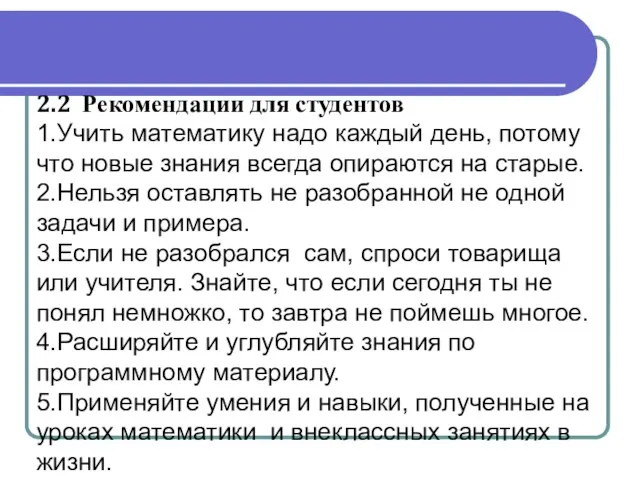 2.2 Рекомендации для студентов
1.Учить математику надо каждый день, потому что новые знания всегда опираются на старые.
2.Нельзя оставлять не разобранной не одной задачи и примера.
3.Если не разобрался сам, спроси товарища или учителя. Знайте, что если сегодня ты не понял немножко, то завтра не поймешь многое.
4.Расширяйте и углубляйте знания по программному материалу.
5.Применяйте умения и навыки, полученные на уроках математики и внеклассных занятиях в жизни.